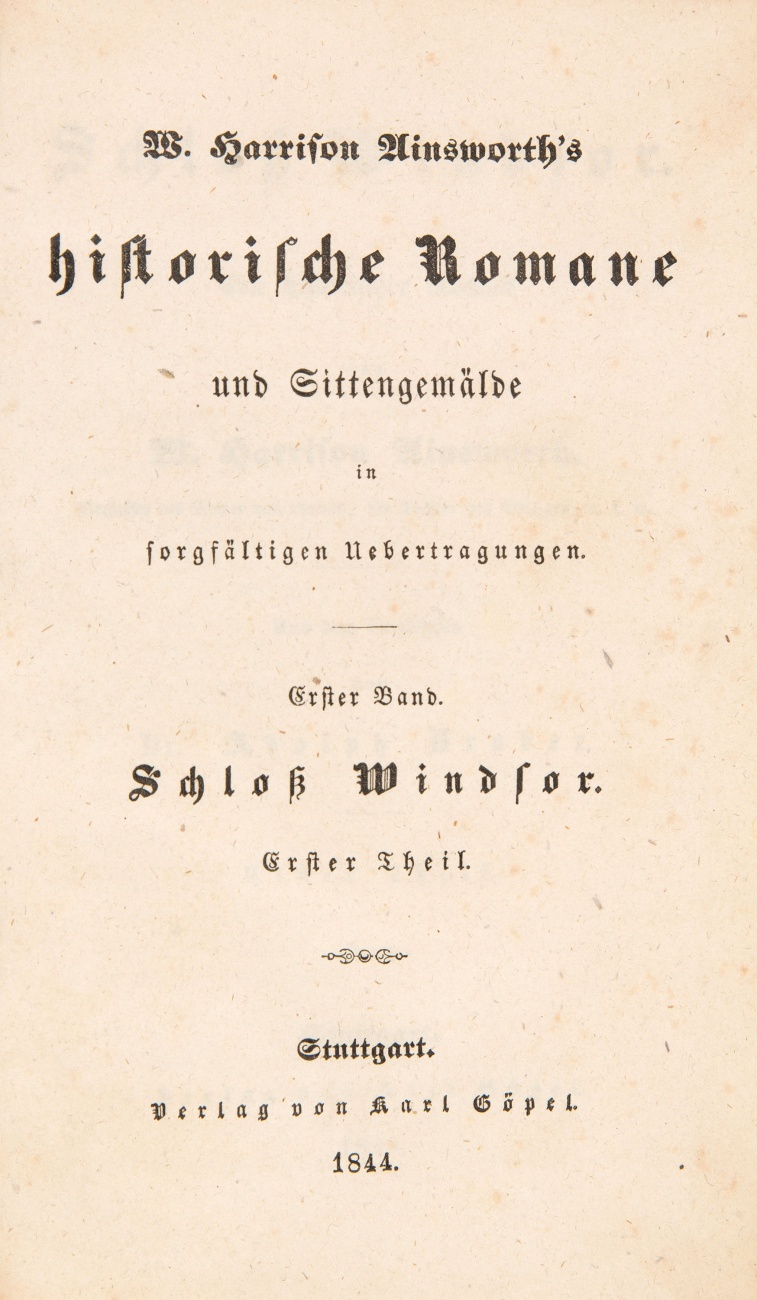 W. Harrison Ainsworth's

historische Romane

und Sittengemälde

in

sorgfältigen Uebertragungen.

Erster Band.

Schloß Windsor.

Erster Theil.

Stuttgart.

Verlag von Karl Göpel.

1844.